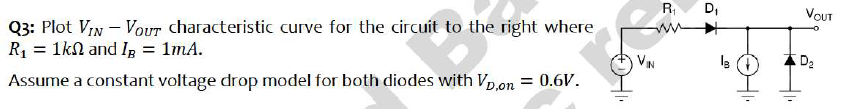 Q3: Plot $V_{IN} - V_{OUT}$ characteristic curve for the circuit to the right where $R_1 = 1k\Omega$ and $I_B = 1mA$.

Assume a constant voltage drop model for both diodes with $V_{D,on} = 0.6V$.

$R_1$
$D_1$
$V_{OUT}$
$V_{IN}$
$I_B$
$D_2$